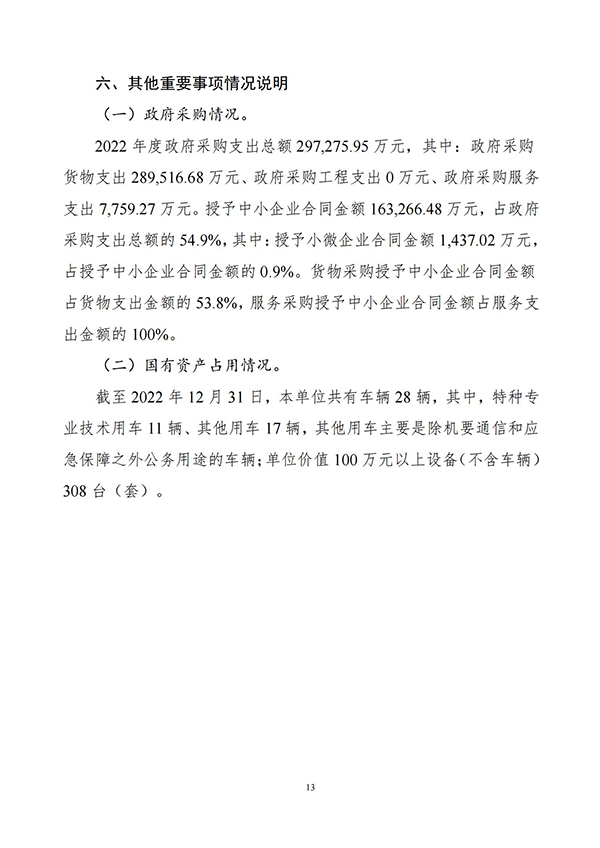 六、其他重要事项情况说明

（一）政府采购情况。

2022 年度政府采购支出总额 297,275.95 万元，其中：政府采购货物支出 289,516.68 万元、政府采购工程支出 0 万元、政府采购服务支出 7,759.27 万元。授予中小企业合同金额 163,266.48 万元，占政府采购支出总额的 54.9%，其中：授予小微企业合同金额 1,437.02 万元，占授予中小企业合同金额的 0.9%。货物采购授予中小企业合同金额占货物支出金额的 53.8%，服务采购授予中小企业合同金额占服务支出金额的 100%。

（二）国有资产占用情况。

截至 2022 年 12 月 31 日，本单位共有车辆 28 辆，其中，特种专业技术用车 11 辆、其他用车 17 辆，其他用车主要是除机要通信和应急保障之外公务用途的车辆；单位价值 100 万元以上设备（不含车辆）308 台（套）。

13